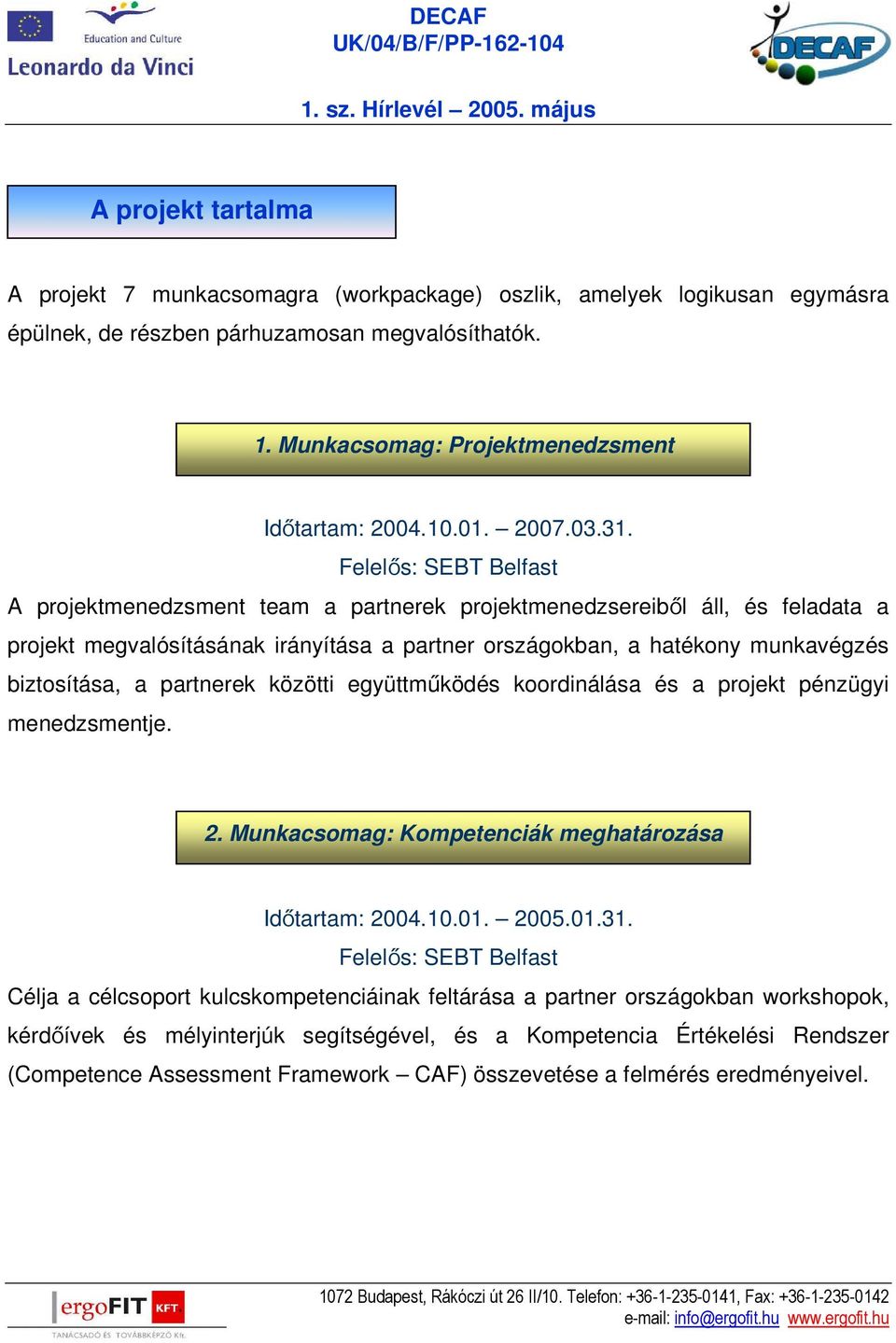 Education and Culture
Leonardo da Vinci

DECAF
UK/04/B/F/PP-162-104

DECAF

1. sz. Hírlevél – 2005. május

A projekt tartalma

A projekt 7 munkacsomagra (workpackage) oszlik, amelyek logikusan egymásra épülnek, de részben párhuzamosan megvalósíthatók.

1. Munkacsomag: Projektmenedzsment

Időtartam: 2004.10.01. – 2007.03.31.
Felelős: SEBT Belfast

A projektmenedzsment team a partnerek projektmenedzsereiből áll, és feladata a projekt megvalósításának irányítása a partner országokban, a hatékony munkavégzés biztosítása, a partnerek közötti együttműködés koordinálása és a projekt pénzügyi menedzsmentje.

2. Munkacsomag: Kompetenciák meghatározása

Időtartam: 2004.10.01. – 2005.01.31.
Felelős: SEBT Belfast

Célja a célcsoport kulcskompetenciáinak feltárása a partner országokban workshopok, kérdőívek és mélyinterjúk segítségével, és a Kompetencia Értékelési Rendszer (Competence Assessment Framework – CAF) összevetése a felmérés eredményeivel.

ergoFIT KFT
TANÁCSADÓ ÉS TOVÁBBKÉPZŐ Kft.

1072 Budapest, Rákóczi út 26 II/10. Telefon: +36-1-235-0141, Fax: +36-1-235-0142
e-mail: info@ergofit.hu www.ergofit.hu